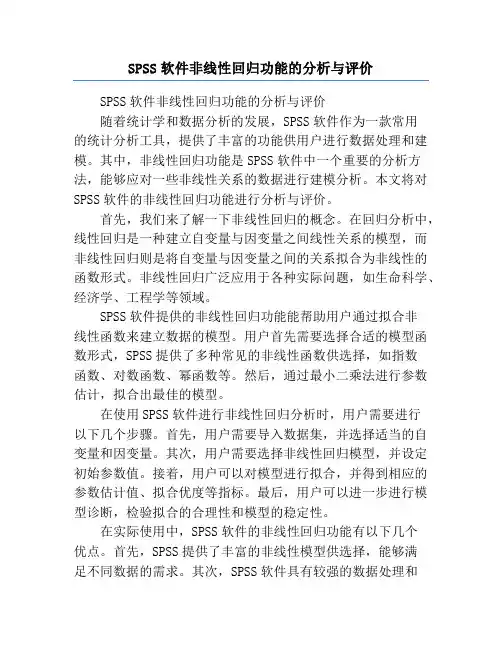 SPSS 软件非线性回归功能的分析与评价

SPSS 软件非线性回归功能的分析与评价

随着统计学和数据分析的发展，SPSS 软件作为一款常用的统计分析工具，提供了丰富的功能供用户进行数据处理和建模。其中，非线性回归功能是 SPSS 软件中一个重要的分析方法，能够应对一些非线性关系的数据进行建模分析。本文将对 SPSS 软件的非线性回归功能进行分析与评价。

首先，我们来了解一下非线性回归的概念。在回归分析中，线性回归是一种建立自变量与因变量之间线性关系的模型，而非线性回归则是将自变量与因变量之间的关系拟合为非线性的函数形式。非线性回归广泛应用于各种实际问题，如生命科学、经济学、工程学等领域。

SPSS 软件提供的非线性回归功能能帮助用户通过拟合非线性函数来建立数据的模型。用户首先需要选择合适的模型函数形式，SPSS 提供了多种常见的非线性函数供选择，如指数函数、对数函数、幂函数等。然后，通过最小二乘法进行参数估计，拟合出最佳的模型。

在使用 SPSS 软件进行非线性回归分析时，用户需要进行以下几个步骤。首先，用户需要导入数据集，并选择适当的自变量和因变量。其次，用户需要选择非线性回归模型，并设定初始参数值。接着，用户可以对模型进行拟合，并得到相应的参数估计值、拟合优度等指标。最后，用户可以进一步进行模型诊断，检验拟合的合理性和模型的稳定性。

在实际使用中，SPSS 软件的非线性回归功能有以下几个优点。首先，SPSS 提供了丰富的非线性模型供选择，能够满足不同数据的需求。其次，SPSS 软件具有较强的数据处理和